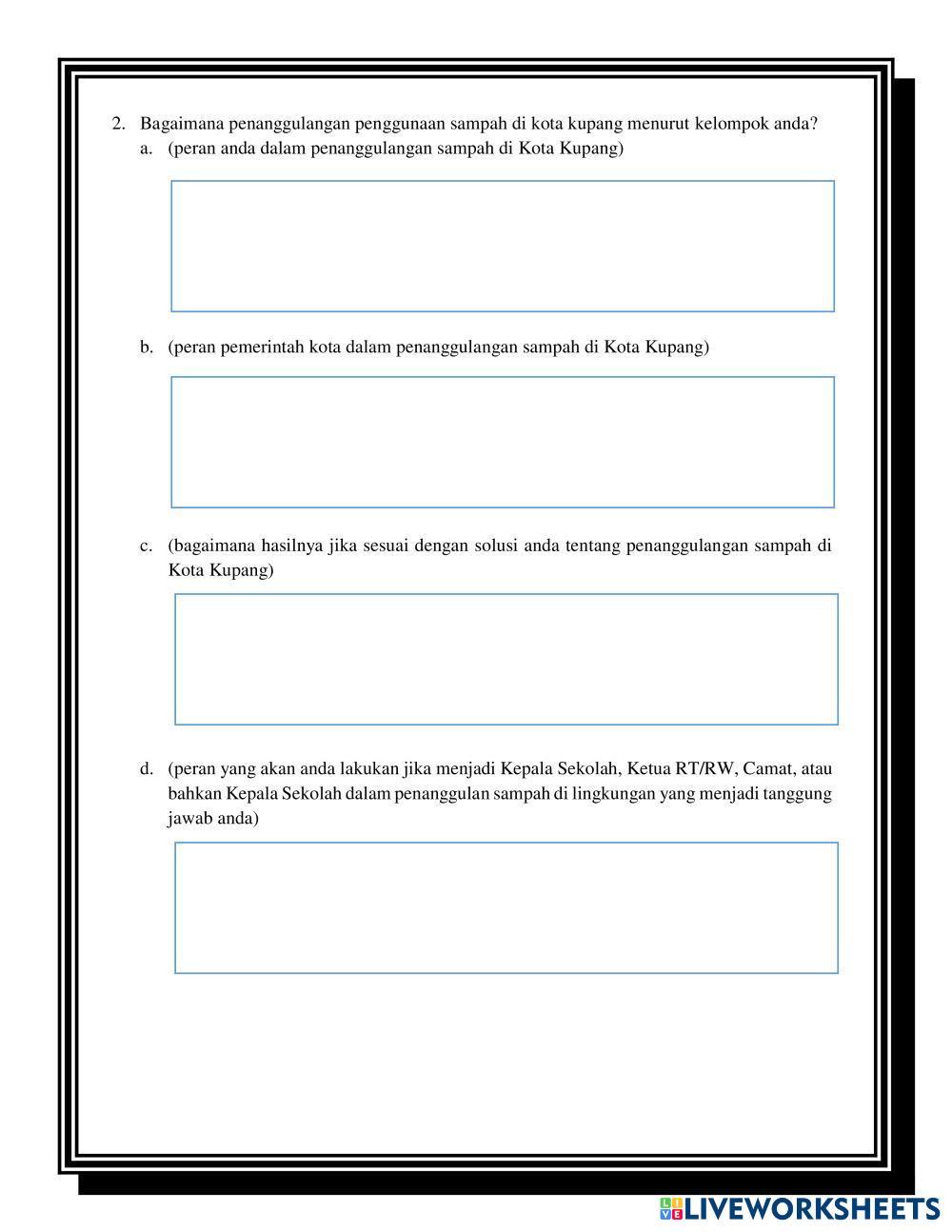 2. Bagaimana penanggulangan penggunaan sampah di kota kupang menurut kelompok anda?

a. (peran anda dalam penanggulangan sampah di Kota Kupang)

b. (peran pemerintah kota dalam penanggulangan sampah di Kota Kupang)

c. (bagaimana hasilnya jika sesuai dengan solusi anda tentang penanggulangan sampah di Kota Kupang)

d. (peran yang akan anda lakukan jika menjadi Kepala Sekolah, Ketua RT/RW, Camat, atau bahkan Kepala Sekolah dalam penanggulan sampah di lingkungan yang menjadi tanggung jawab anda)

LIVEWORKSHEETS